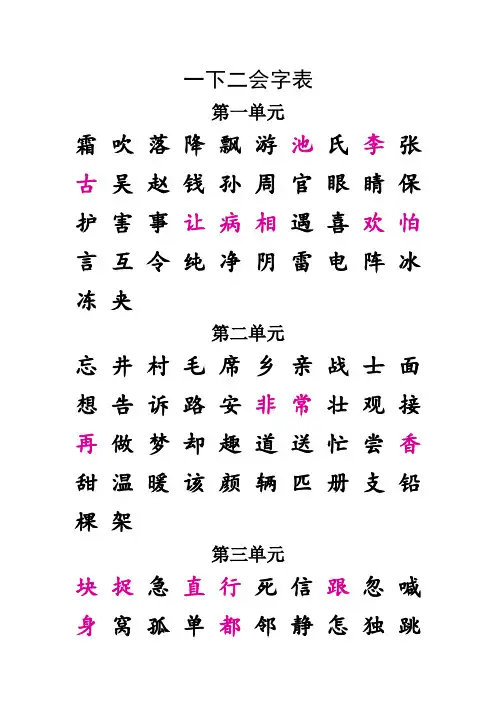 一下二会字表

第一单元

霜 吹 落 降 飘 游 池 氏 李 张
古 吴 赵 钱 孙 周 官 眼 睛 保
护 害 事 让 病 相 遇 喜 欢 怕
言 互 令 纯 净 阴 雷 电 阵 冰
冻 夹

第二单元

忘 井 村 毛 席 乡 亲 战 士 面
想 告 诉 路 安 非 常 壮 观 接
再 做 梦 却 趣 道 送 忙 尝 香
甜 温 暖 该 颜 辆 匹 册 支 铅
棵 架

第三单元

块 捉 急 直 行 死 信 跟 忽 喊
身 窝 孤 单 都 邻 静 怎 独 跳